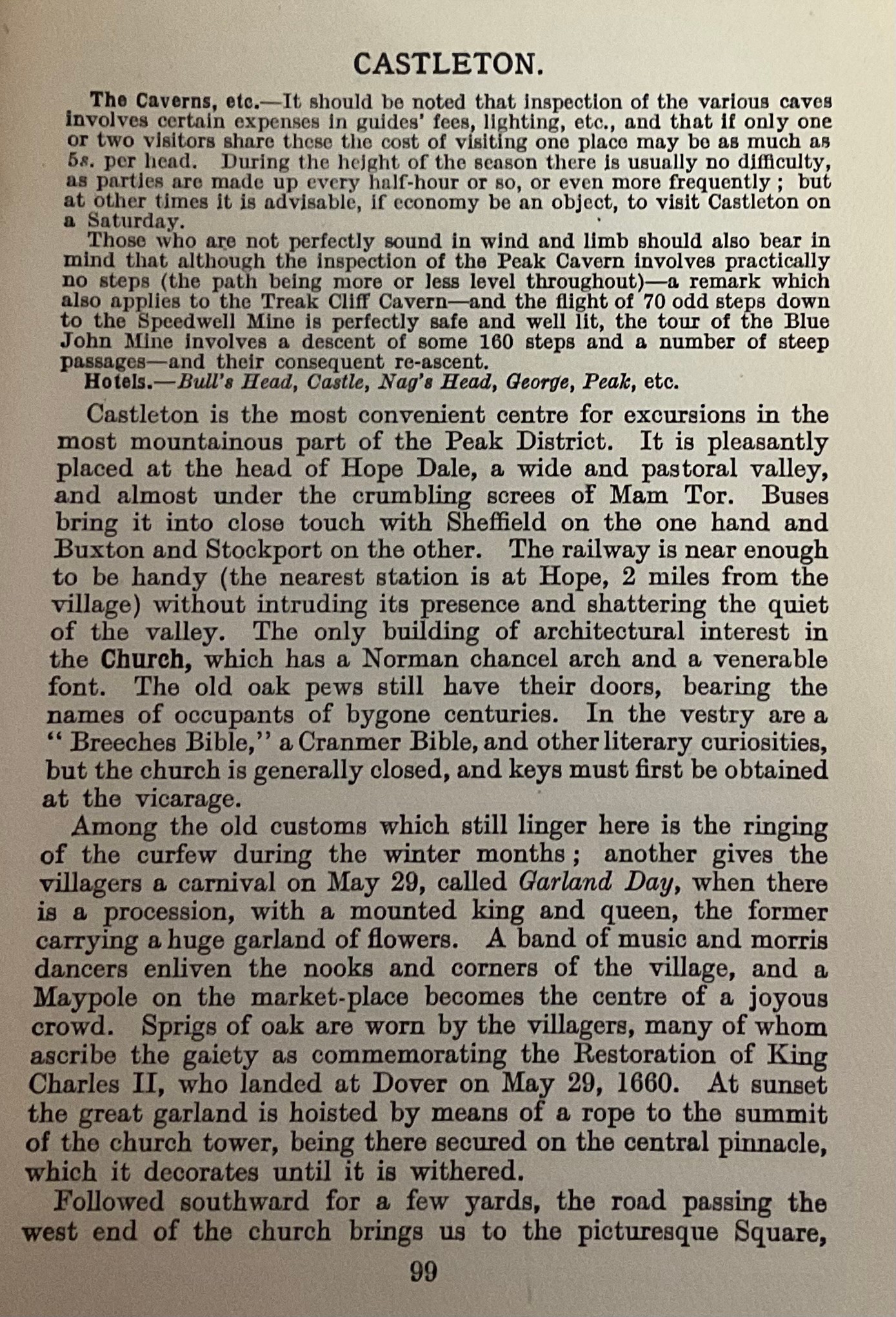 CASTLETON.

The Caverns, etc.—It should be noted that inspection of the various caves involves certain expenses in guides' fees, lighting, etc., and that if only one or two visitors share these the cost of visiting one place may be as much as 5s. per head. During the height of the season there is usually no difficulty, as parties are made up every half-hour or so, or even more frequently; but at other times it is advisable, if economy be an object, to visit Castleton on a Saturday.

Those who are not perfectly sound in wind and limb should also bear in mind that although the inspection of the Peak Cavern involves practically no steps (the path being more or less level throughout)—a remark which also applies to the Treak Cliff Cavern—and the flight of 70 odd steps down to the Speedwell Mine is perfectly safe and well lit, the tour of the Blue John Mine involves a descent of some 160 steps and a number of steep passages—and their consequent re-ascent.

Hotels.—Bull's Head, Castle, Nag's Head, George, Peak, etc.

Castleton is the most convenient centre for excursions in the most mountainous part of the Peak District. It is pleasantly placed at the head of Hope Dale, a wide and pastoral valley, and almost under the crumbling screes of Mam Tor. Buses bring it into close touch with Sheffield on the one hand and Buxton and Stockport on the other. The railway is near enough to be handy (the nearest station is at Hope, 2 miles from the village) without intruding its presence and shattering the quiet of the valley. The only building of architectural interest in the Church, which has a Norman chancel arch and a venerable font. The old oak pews still have their doors, bearing the names of occupants of bygone centuries. In the vestry are a "Breeches Bible," a Cranmer Bible, and other literary curiosities, but the church is generally closed, and keys must first be obtained at the vicarage.

Among the old customs which still linger here is the ringing of the curfew during the winter months; another gives the villagers a carnival on May 29, called Garland Day, when there is a procession, with a mounted king and queen, the former carrying a huge garland of flowers. A band of music and morris dancers enliven the nooks and corners of the village, and a Maypole on the market-place becomes the centre of a joyous crowd. Sprigs of oak are worn by the villagers, many of whom ascribe the gaiety as commemorating the Restoration of King Charles II, who landed at Dover on May 29, 1660. At sunset the great garland is hoisted by means of a rope to the summit of the church tower, being there secured on the central pinnacle, which it decorates until it is withered.

Followed southward for a few yards, the road passing the west end of the church brings us to the picturesque Square,

99